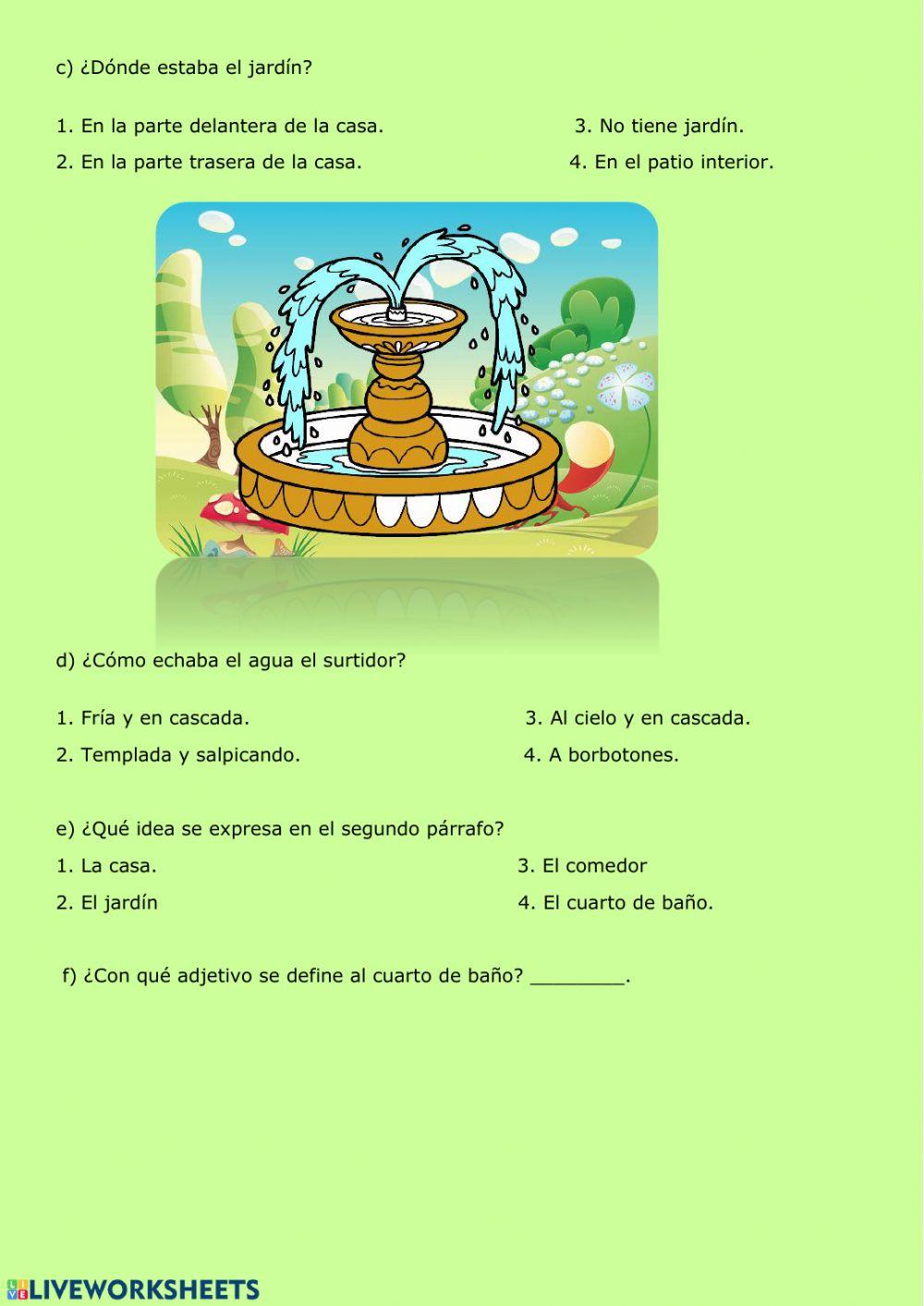 c) ¿Dónde estaba el jardín?

1. En la parte delantera de la casa.

2. En la parte trasera de la casa.

3. No tiene jardín.

4. En el patio interior.

d) ¿Cómo echaba el agua el surtidor?

1. Fría y en cascada.

2. Templada y salpicando.

3. Al cielo y en cascada.

4. A borbotones.

e) ¿Qué idea se expresa en el segundo párrafo?

1. La casa.

2. El jardín

3. El comedor

4. El cuarto de baño.

f) ¿Con qué adjetivo se define al cuarto de baño? ________.

LIVEWORKSHEETS